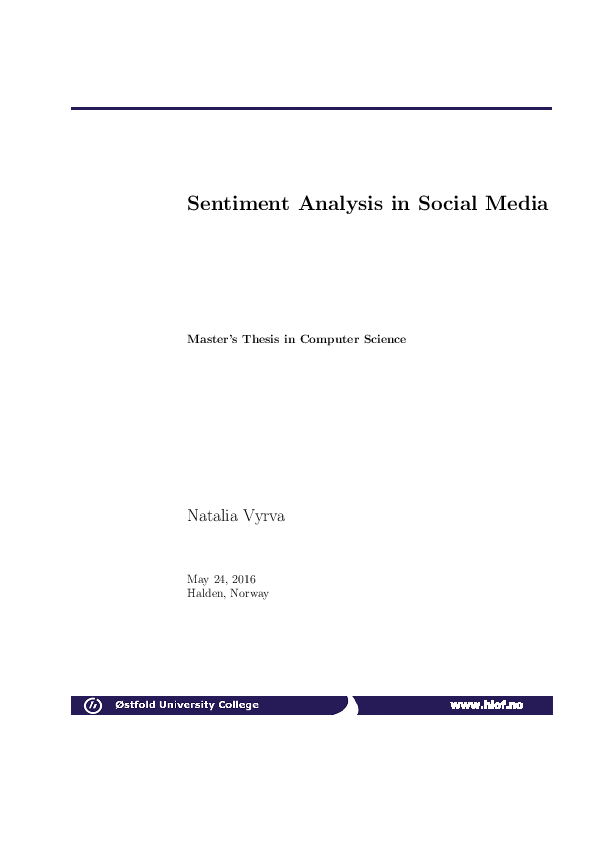 Sentiment Analysis in Social Media

Master's Thesis in Computer Science

Natalia Vyrva

May 24, 2016
Halden, Norway

Østfold University College

www.hiof.no